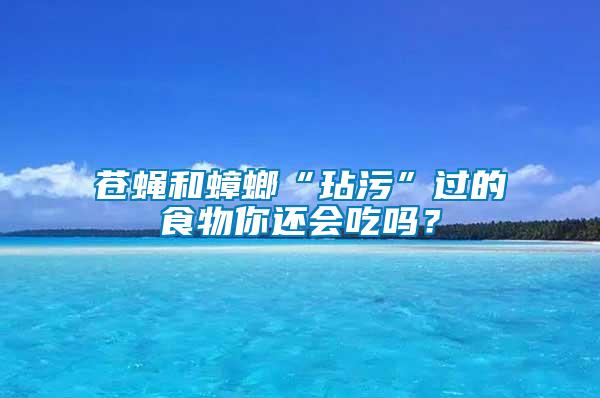 苍蝇和蟑螂“玷污”过的食物你还会吃吗？